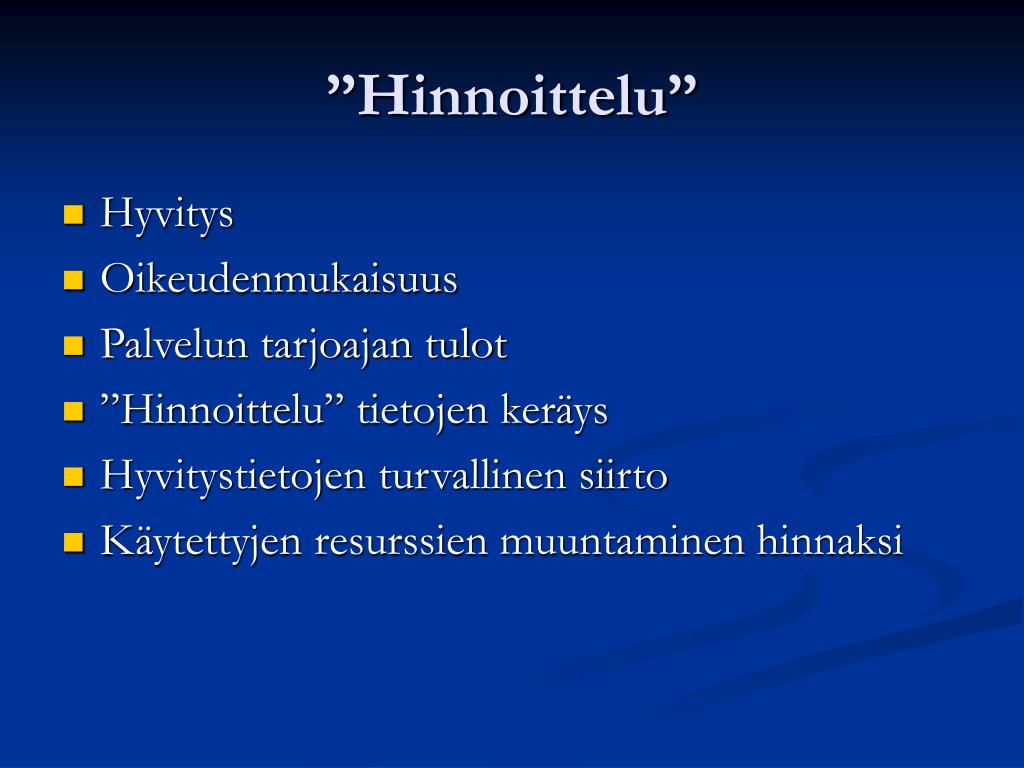 ”Hinnoittelu”

- Hyvitys
- Oikeudenmukaisuus
- Palvelun tarjoajan tulot
- ”Hinnoittelu” tietojen keräys
- Hyvitystietojen turvallinen siirto
- Käytettyjen resurssien muuntaminen hinnaksi